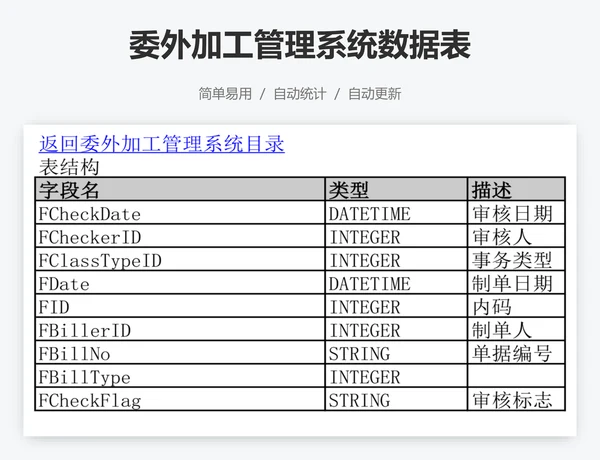 委外加工管理系统数据表

简单易用 / 自动统计 / 自动更新

返回委外加工管理系统目录

表结构

| 字段名 | 类型 | 描述 |
|---|---|---|
| FCheckDate | DATETIME | 审核日期 |
| FCheckerID | INTEGER | 审核人 |
| FClassTypeID | INTEGER | 事务类型 |
| FDate | DATETIME | 制单日期 |
| FID | INTEGER | 内码 |
| FBillerID | INTEGER | 制单人 |
| FBillNo | STRING | 单据编号 |
| FBillType | INTEGER | |
| FCheckFlag | STRING | 审核标志 |